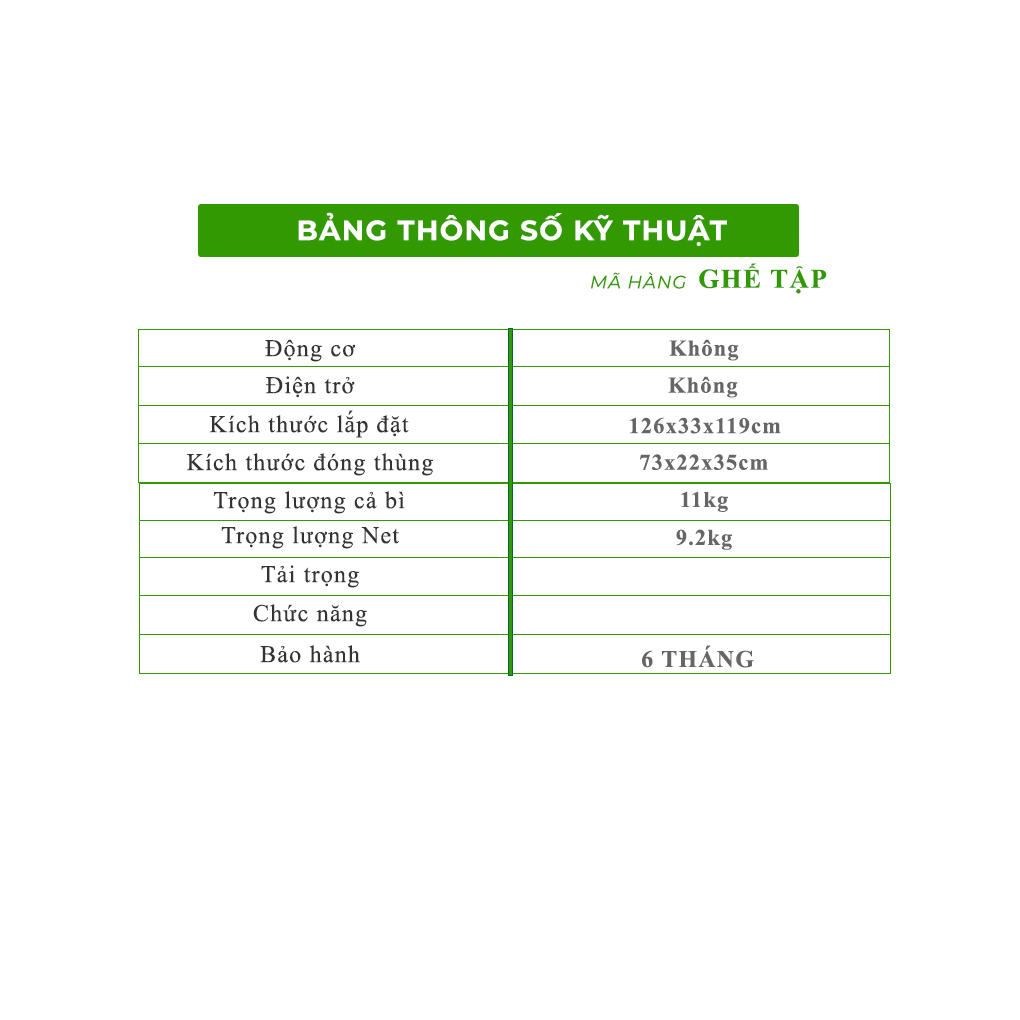 BẢNG THÔNG SỐ KỸ THUẬT

MÃ HÀNG GHẾ TẬP

| Động cơ | Không |
|---|---|
| Điện trở | Không |
| Kích thước lắp đặt | 126x33x119cm |
| Kích thước đóng thùng | 73x22x35cm |
| Trọng lượng cả bì | 11kg |
| Trọng lượng Net | 9.2kg |
| Tải trọng | |
| Chức năng | |
| Bảo hành | 6 THÁNG |